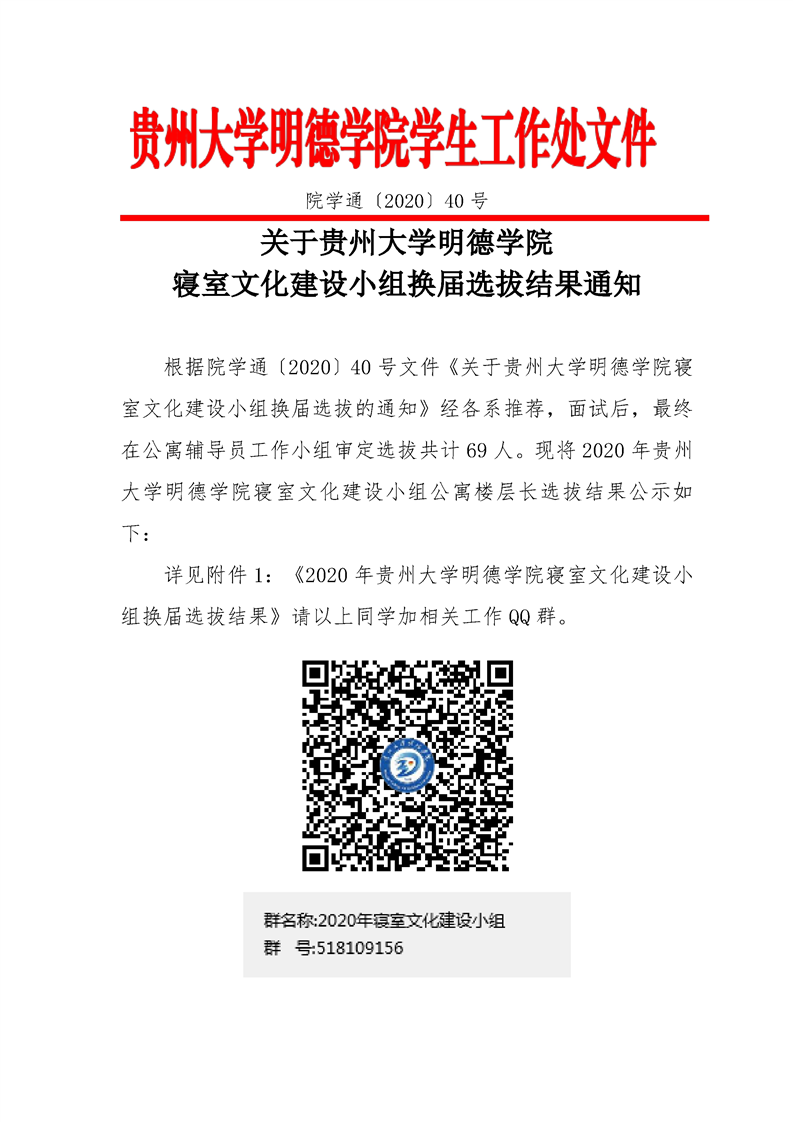 贵州大学明德学院学生工作处文件

院学通〔2020〕40 号

关于贵州大学明德学院
寝室文化建设小组换届选拔结果通知

根据院学通〔2020〕40 号文件《关于贵州大学明德学院寝室文化建设小组换届选拔的通知》经各系推荐，面试后，最终在公寓辅导员工作小组审定选拔共计 69 人。现将 2020 年贵州大学明德学院寝室文化建设小组公寓楼层长选拔结果公示如下：

详见附件 1：《2020 年贵州大学明德学院寝室文化建设小组换届选拔结果》请以上同学加相关工作 QQ 群。

群名称:2020年寝室文化建设小组
群 号:518109156